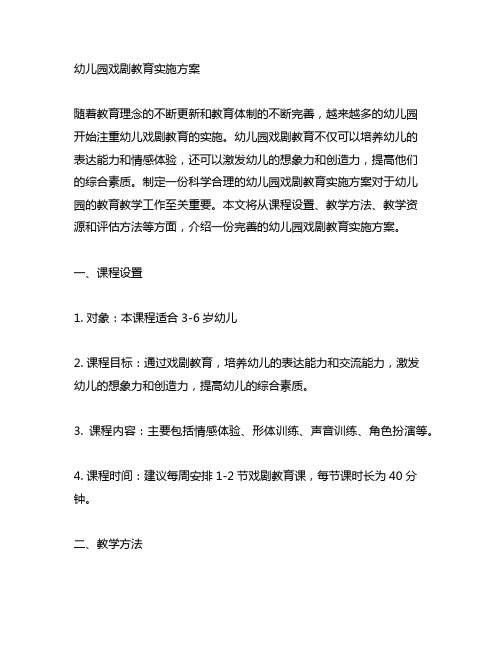 幼儿园戏剧教育实施方案

随着教育理念的不断更新和教育体制的不断完善，越来越多的幼儿园开始注重幼儿戏剧教育的实施。幼儿园戏剧教育不仅可以培养幼儿的表达能力和情感体验，还可以激发幼儿的想象力和创造力，提高他们的综合素质。制定一份科学合理的幼儿园戏剧教育实施方案对于幼儿园的教育教学工作至关重要。本文将从课程设置、教学方法、教学资源和评估方法等方面，介绍一份完善的幼儿园戏剧教育实施方案。

一、课程设置

1. 对象：本课程适合 3-6 岁幼儿

2. 课程目标：通过戏剧教育，培养幼儿的表达能力和交流能力，激发幼儿的想象力和创造力，提高幼儿的综合素质。

3. 课程内容：主要包括情感体验、形体训练、声音训练、角色扮演等。

4. 课程时间：建议每周安排 1-2 节戏剧教育课，每节课时长为 40 分钟。

二、教学方法